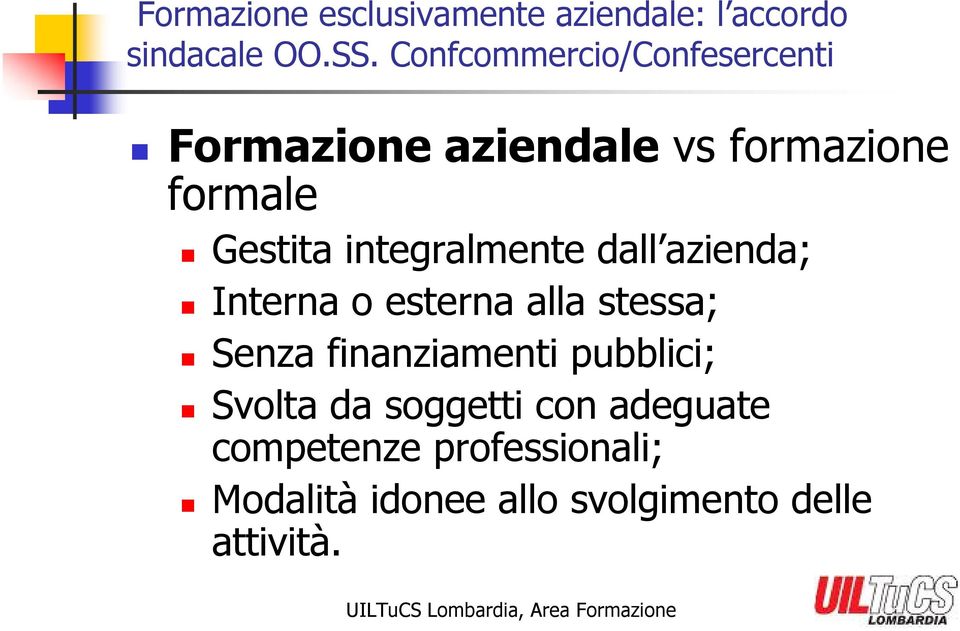 Formazione esclusivamente aziendale: l'accordo sindacale OO.SS. Confcommercio/Confesercenti

Formazione aziendale vs formazione formale

Gestita integralmente dall'azienda;

Interna o esterna alla stessa;

Senza finanziamenti pubblici;

Svolta da soggetti con adeguate competenze professionali;

Modalità idonee allo svolgimento delle attività.

UILTuCS Lombardia, Area Formazione

UILTuCS LOMBARDIA